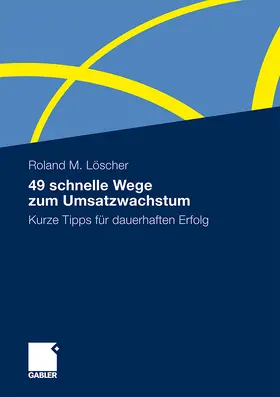 Roland M. Löscher

49 schnelle Wege zum Umsatzwachstum

Kurze Tipps für dauerhaften Erfolg

GABLER